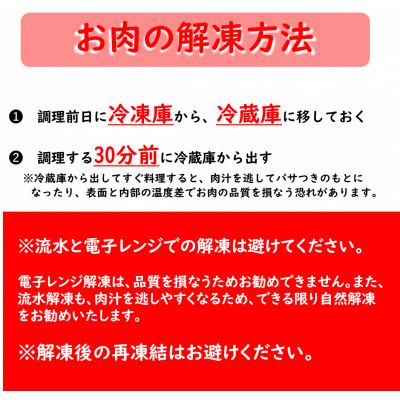 お肉の解凍方法

❶ 調理前日に冷凍庫から、冷蔵庫に移しておく

❷ 調理する30分前に冷蔵庫から出す
※冷蔵庫から出してすぐ料理すると、肉汁を逃してパサつきのもとになったり、表面と内部の温度差でお肉の品質を損なう恐れがあります。

※流水と電子レンジでの解凍は避けてください。

電子レンジ解凍は、品質を損なうためお勧めできません。また、流水解凍も、肉汁を逃しやすくなるため、できる限り自然解凍をお勧めいたします。

※解凍後の再凍結はお避けください。